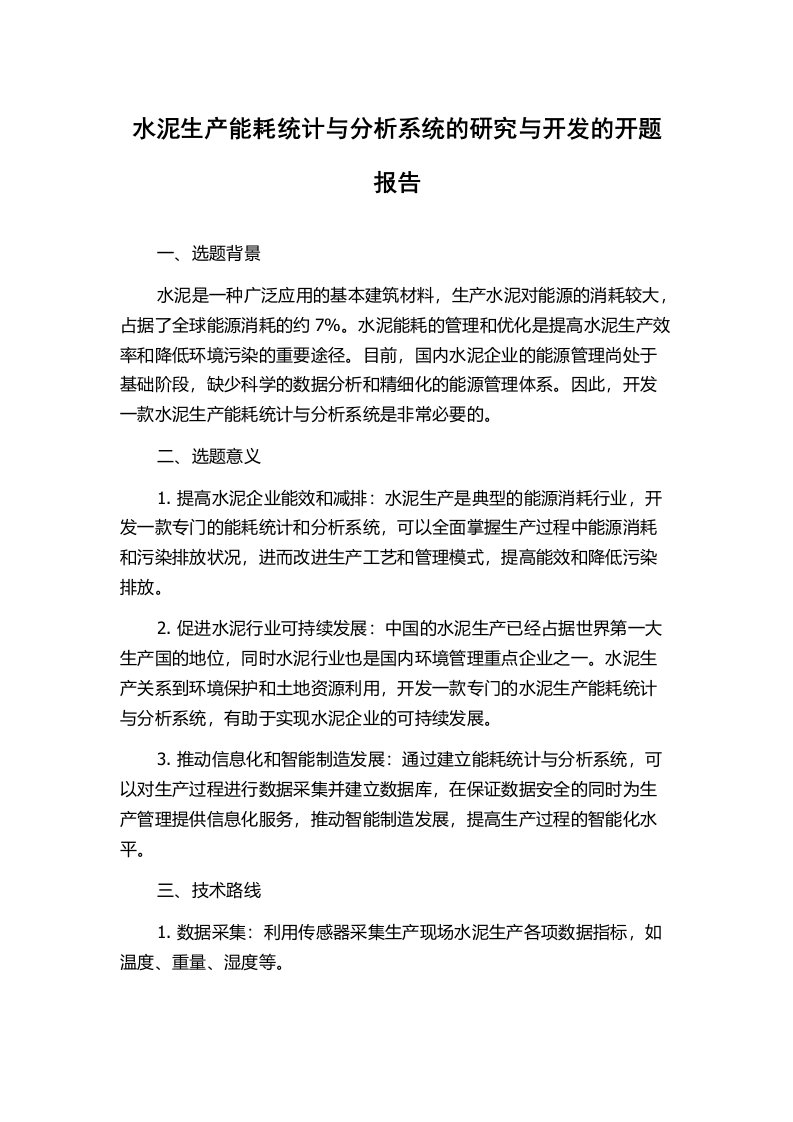 水泥生产能耗统计与分析系统的研究与开发的开题报告

一、选题背景

水泥是一种广泛应用的基本建筑材料，生产水泥对能源的消耗较大，占据了全球能源消耗的约 7%。水泥能耗的管理和优化是提高水泥生产效率和降低环境污染的重要途径。目前，国内水泥企业的能源管理尚处于基础阶段，缺少科学的数据分析和精细化的能源管理体系。因此，开发一款水泥生产能耗统计与分析系统是非常必要的。

二、选题意义

1. 提高水泥企业能效和减排：水泥生产是典型的能源消耗行业，开发一款专门的能耗统计和分析系统，可以全面掌握生产过程中能源消耗和污染排放状况，进而改进生产工艺和管理模式，提高能效和降低污染排放。

2. 促进水泥行业可持续发展：中国的水泥生产已经占据世界第一大生产国的地位，同时水泥行业也是国内环境管理重点企业之一。水泥生产关系到环境保护和土地资源利用，开发一款专门的水泥生产能耗统计与分析系统，有助于实现水泥企业的可持续发展。

3. 推动信息化和智能制造发展：通过建立能耗统计与分析系统，可以对生产过程进行数据采集并建立数据库，在保证数据安全的同时为生产管理提供信息化服务，推动智能制造发展，提高生产过程的智能化水平。

三、技术路线

1. 数据采集：利用传感器采集生产现场水泥生产各项数据指标，如温度、重量、湿度等。